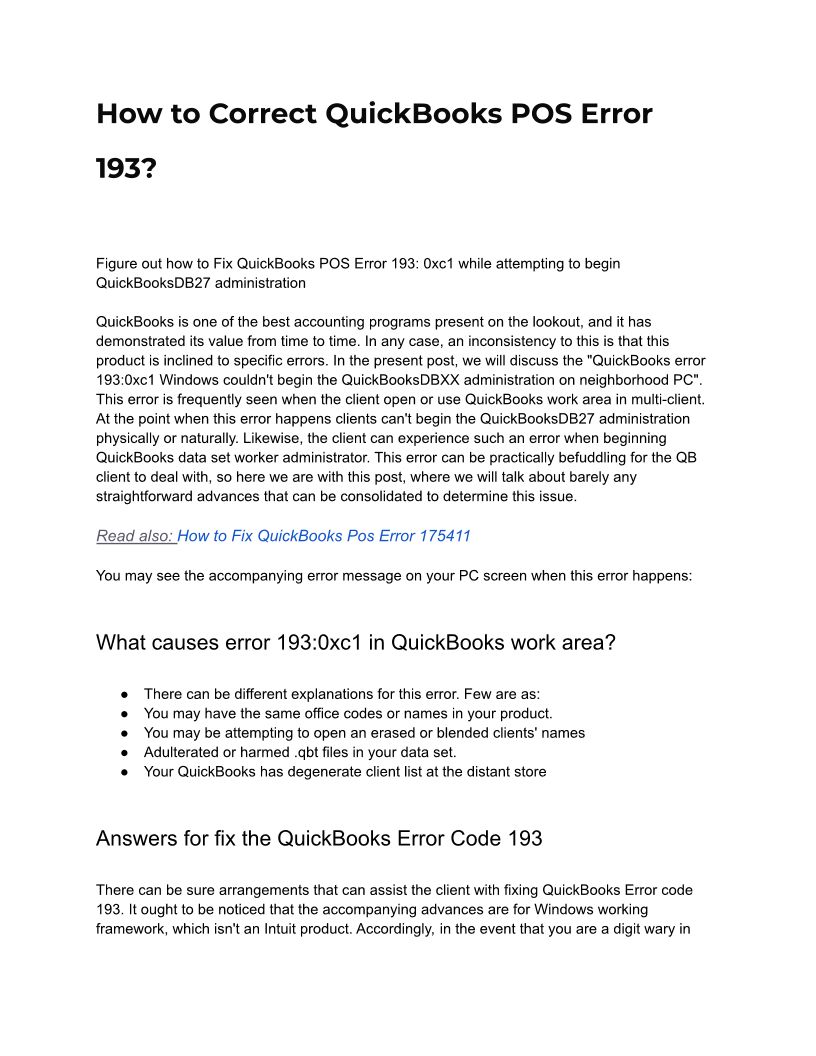 How to Correct QuickBooks POS Error 193?

Figure out how to Fix QuickBooks POS Error 193: 0xc1 while attempting to begin QuickBooksDB27 administration

QuickBooks is one of the best accounting programs present on the lookout, and it has demonstrated its value from time to time. In any case, an inconsistency to this is that this product is inclined to specific errors. In the present post, we will discuss the "QuickBooks error 193:0xc1 Windows couldn't begin the QuickBooksDBXX administration on neighborhood PC". This error is frequently seen when the client open or use QuickBooks work area in multi-client. At the point when this error happens clients can't begin the QuickBooksDB27 administration physically or naturally. Likewise, the client can experience such an error when beginning QuickBooks data set worker administrator. This error can be practically befuddling for the QB client to deal with, so here we are with this post, where we will talk about barely any straightforward advances that can be consolidated to determine this issue.

Read also: How to Fix QuickBooks Pos Error 175411

You may see the accompanying error message on your PC screen when this error happens:

What causes error 193:0xc1 in QuickBooks work area?

● There can be different explanations for this error. Few are as:
● You may have the same office codes or names in your product.
● You may be attempting to open an erased or blended clients' names
● Adulterated or harmed .qbt files in your data set.
● Your QuickBooks has degenerate client list at the distant store

Answers for fix the QuickBooks Error Code 193

There can be sure arrangements that can assist the client with fixing QuickBooks Error code 193. It ought to be noticed that the accompanying advances are for Windows working framework, which isn't an Intuit product. Accordingly, in the event that you are a digit wary in